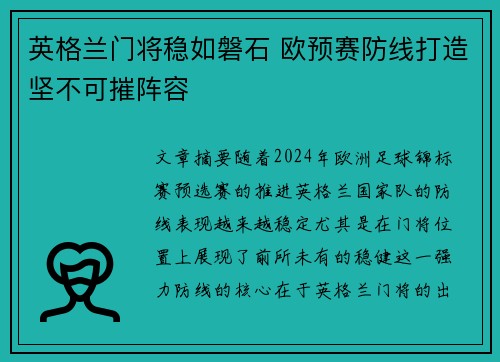 英格兰门将稳如磐石 欧预赛防线打造坚不可摧阵容

文章摘要随着2024年欧洲足球锦标赛预选赛的推进英格兰国家队的防线表现越来越稳定尤其是在门将位置上展现了前所未有的稳健这一强力防线的核心在于英格兰门将的出